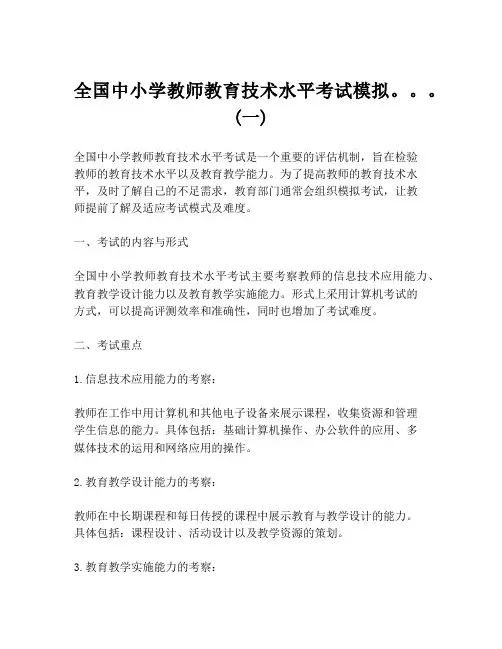 全国中小学教师教育技术水平考试模拟。。。（一）

全国中小学教师教育技术水平考试是一个重要的评估机制，旨在检验教师的教育技术水平以及教育教学能力。为了提高教师的教育技术水平，及时了解自己的不足需求，教育部门通常会组织模拟考试，让教师提前了解及适应考试模式及难度。

一、考试的内容与形式

全国中小学教师教育技术水平考试主要考察教师的信息技术应用能力、教育教学设计能力以及教育教学实施能力。形式上采用计算机考试的方式，可以提高评测效率和准确性，同时也增加了考试难度。

二、考试重点

1. 信息技术应用能力的考察：

教师在工作中用计算机和其他电子设备来展示课程，收集资源和管理学生信息的能力。具体包括：基础计算机操作、办公软件的应用、多媒体技术的运用和网络应用的操作。

2. 教育教学设计能力的考察：

教师在中长期课程和每日传授的课程中展示教育与教学设计的能力。具体包括：课程设计、活动设计以及教学资源的策划。

3. 教育教学实施能力的考察：